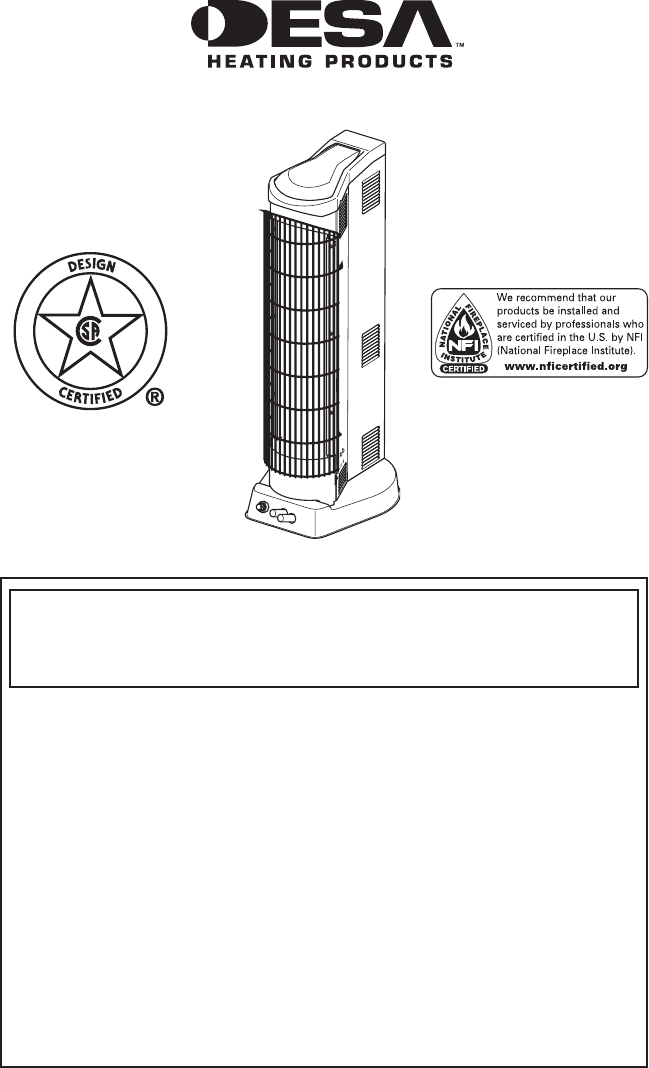 DESA™
HEATING PRODUCTS

DESIGN
CSA
CERTIFIED
®

NATIONAL FIREPLACE INSTITUTE
NFI
CERTIFIED
We recommend that our products be installed and serviced by professionals who are certified in the U.S. by NFI (National Fireplace Institute).
www.nficertified.org